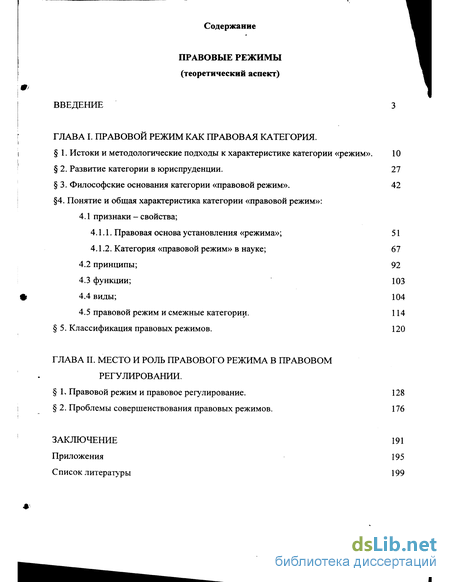 Содержание

ПРАВОВЫЕ РЕЖИМЫ
(теоретический аспект)

ВВЕДЕНИЕ 3

ГЛАВА I. ПРАВОВОЙ РЕЖИМ КАК ПРАВОВАЯ КАТЕГОРИЯ.

§ 1. Истоки и методологические подходы к характеристике категории «режим». 10

§ 2. Развитие категории в юриспруденции. 27

§ 3. Философские основания категории «правовой режим». 42

§4. Понятие и общая характеристика категории «правовой режим»:

4.1 признаки – свойства;

4.1.1. Правовая основа установления «режима»; 51

4.1.2. Категория «правовой режим» в науке; 67

4.2 принципы; 92

4.3 функции; 103

4.4 виды; 104

4.5 правовой режим и смежные категории. 114

§ 5. Классификация правовых режимов. 120

ГЛАВА II. МЕСТО И РОЛЬ ПРАВОВОГО РЕЖИМА В ПРАВОВОМ РЕГУЛИРОВАНИИ.

§ 1. Правовой режим и правовое регулирование. 128

§ 2. Проблемы совершенствования правовых режимов. 176

ЗАКЛЮЧЕНИЕ 191

Приложения 195

Список литературы 199

dsLib.net
библиотека диссертаций